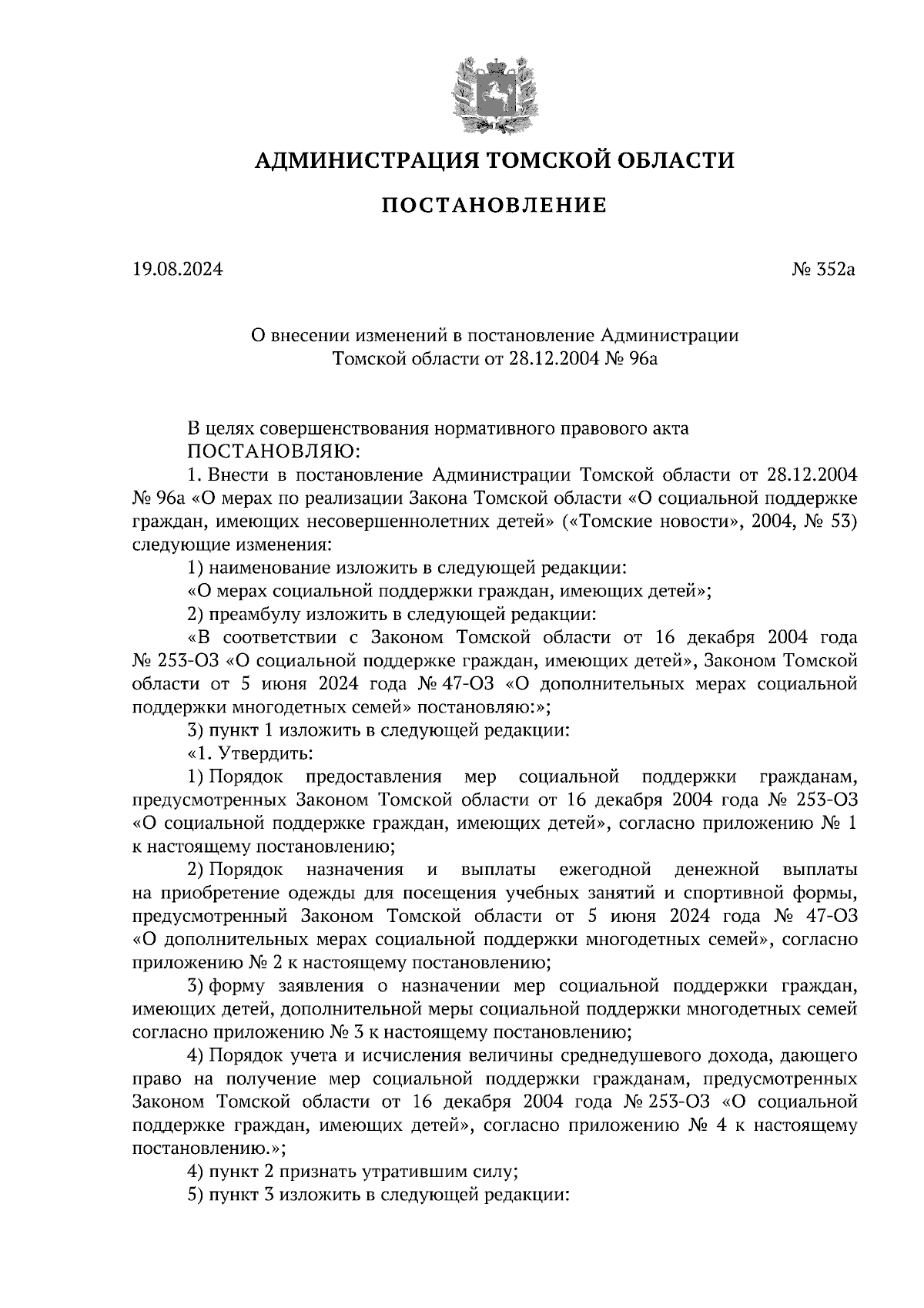 АДМИНИСТРАЦИЯ ТОМСКОЙ ОБЛАСТИ

ПОСТАНОВЛЕНИЕ

19.08.2024

№ 352а

О внесении изменений в постановление Администрации Томской области от 28.12.2004 № 96а

В целях совершенствования нормативного правового акта
ПОСТАНОВЛЯЮ:

1. Внести в постановление Администрации Томской области от 28.12.2004 № 96а «О мерах по реализации Закона Томской области «О социальной поддержке граждан, имеющих несовершеннолетних детей» («Томские новости», 2004, № 53) следующие изменения:

1) наименование изложить в следующей редакции:

«О мерах социальной поддержки граждан, имеющих детей»;

2) преамбулу изложить в следующей редакции:

«В соответствии с Законом Томской области от 16 декабря 2004 года № 253-ОЗ «О социальной поддержке граждан, имеющих детей», Законом Томской области от 5 июня 2024 года № 47-ОЗ «О дополнительных мерах социальной поддержки многодетных семей» постановляю:»;

3) пункт 1 изложить в следующей редакции:

«1. Утвердить:

1) Порядок предоставления мер социальной поддержки гражданам, предусмотренных Законом Томской области от 16 декабря 2004 года № 253-ОЗ «О социальной поддержке граждан, имеющих детей», согласно приложению № 1 к настоящему постановлению;

2) Порядок назначения и выплаты ежегодной денежной выплаты на приобретение одежды для посещения учебных занятий и спортивной формы, предусмотренный Законом Томской области от 5 июня 2024 года № 47-ОЗ «О дополнительных мерах социальной поддержки многодетных семей», согласно приложению № 2 к настоящему постановлению;

3) форму заявления о назначении мер социальной поддержки граждан, имеющих детей, дополнительной меры социальной поддержки многодетных семей согласно приложению № 3 к настоящему постановлению;

4) Порядок учета и исчисления величины среднедушевого дохода, дающего право на получение мер социальной поддержки гражданам, предусмотренных Законом Томской области от 16 декабря 2004 года № 253-ОЗ «О социальной поддержке граждан, имеющих детей», согласно приложению № 4 к настоящему постановлению.»;

4) пункт 2 признать утратившим силу;

5) пункт 3 изложить в следующей редакции: